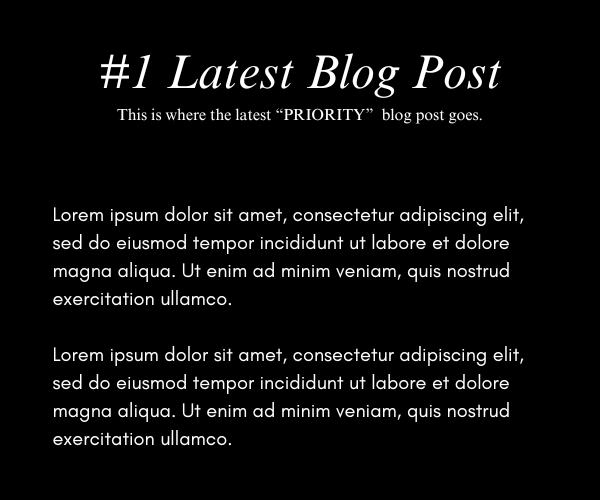 #1 Latest Blog Post

This is where the latest "PRIORITY" blog post goes.

Lorem ipsum dolor sit amet, consectetur adipiscing elit, sed do eiusmod tempor incididunt ut labore et dolore magna aliqua. Ut enim ad minim veniam, quis nostrud exercitation ullamco.

Lorem ipsum dolor sit amet, consectetur adipiscing elit, sed do eiusmod tempor incididunt ut labore et dolore magna aliqua. Ut enim ad minim veniam, quis nostrud exercitation ullamco.